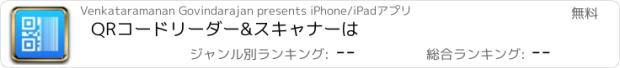 Venkataramanan Govindarajan presents iPhone/iPadアプリ

無料

QRコードリーダー&スキャナーは

ジャンル別ランキング: --

総合ランキング: --